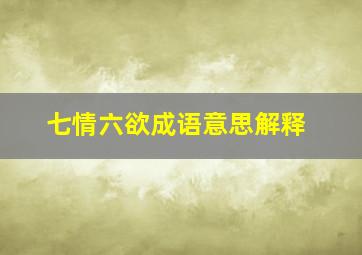 七情六欲成语意思解释